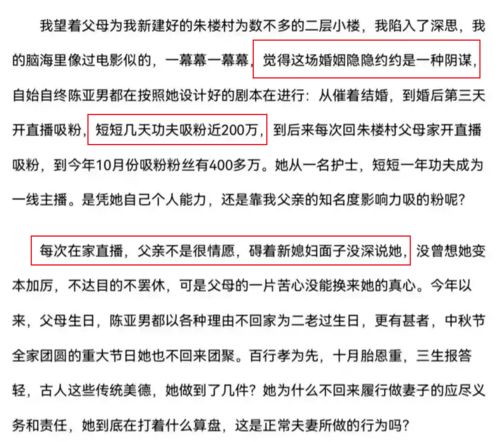 我望着父母为我新建好的朱楼村为数不多的二层小楼，我陷入了深思，我的脑海里像过电影似的，一幕幕一幕幕，觉得这场婚姻隐隐约约是一种阴谋，自始自终陈亚男都在按照她设计好的剧本在进行：从催着结婚，到婚后第三天开直播吸粉，短短几天功夫吸粉近200万，到后来每次回朱楼村父母家开直播吸粉，到今年10月份吸粉粉丝有400多万。她从一名护士，短短一年功夫成为一线主播。是凭她自己个人能力，还是靠我父亲的知名度影响力吸的粉呢？

每次在家直播，父亲不是很情愿，碍着新媳妇面子没深说她，没曾想她变本加厉，不达目的不罢休，可是父母的一片苦心没能换来她的真心。今年以来，父母生日，陈亚男都以各种理由不回家为二老过生日，更有甚者，中秋节全家团圆的重大节日她也不回来团聚。百行孝为先，十月胎恩重，三生报答轻，古人这些传统美德，她做到了几件？她为什么不回来履行做妻子的应尽义务和责任，她到底在打着什么算盘，这是正常夫妻所做的行为吗？